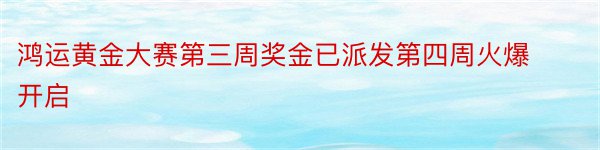 鸿运黄金大赛第三周奖金已派发第四周火爆开启